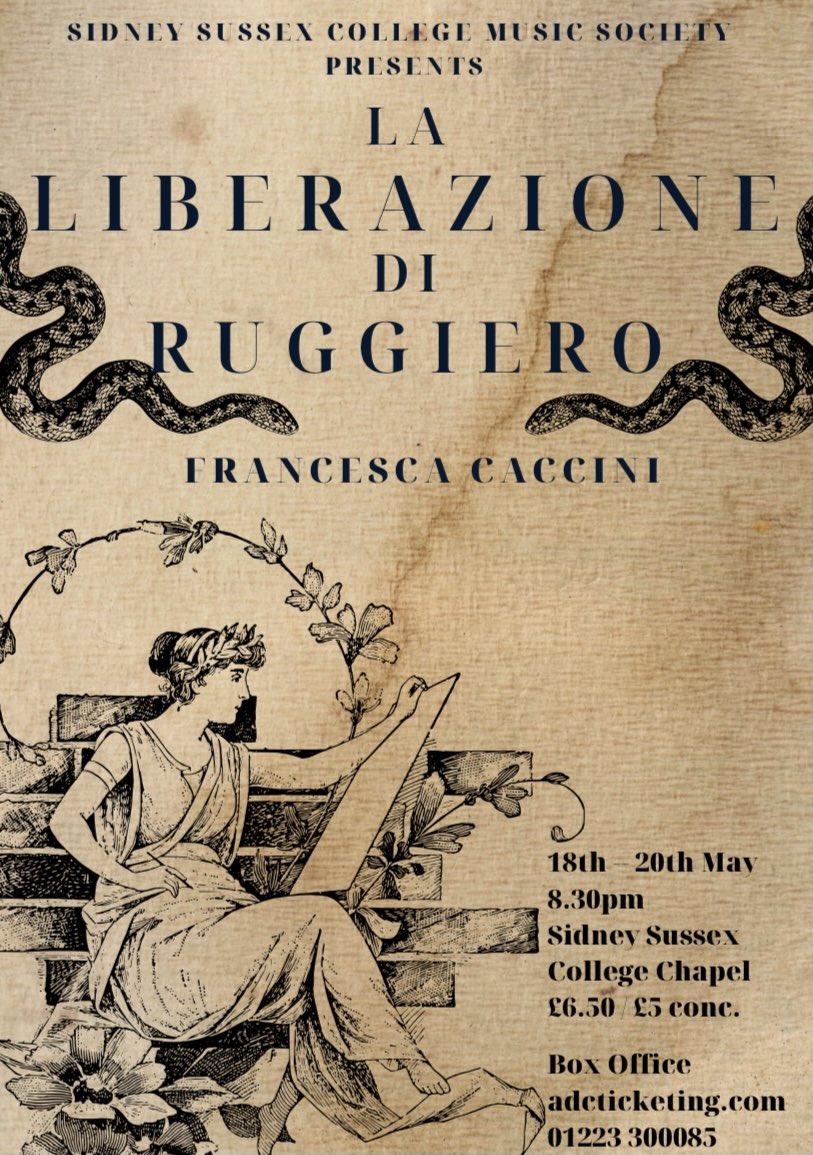 SIDNEY SUSSEX COLLEGE MUSIC SOCIETY
PRESENTS

LA
LIBERAZIONE
DI
RUGGIERO

FRANCESCA CACCINI

18th – 20th May
8.30pm
Sidney Sussex
College Chapel
£6.50 / £5 conc.

Box Office
adcticketing.com
01223 300085